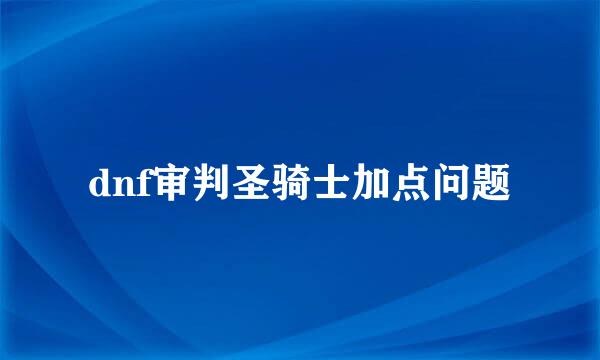 dnf审判圣骑士加点问题